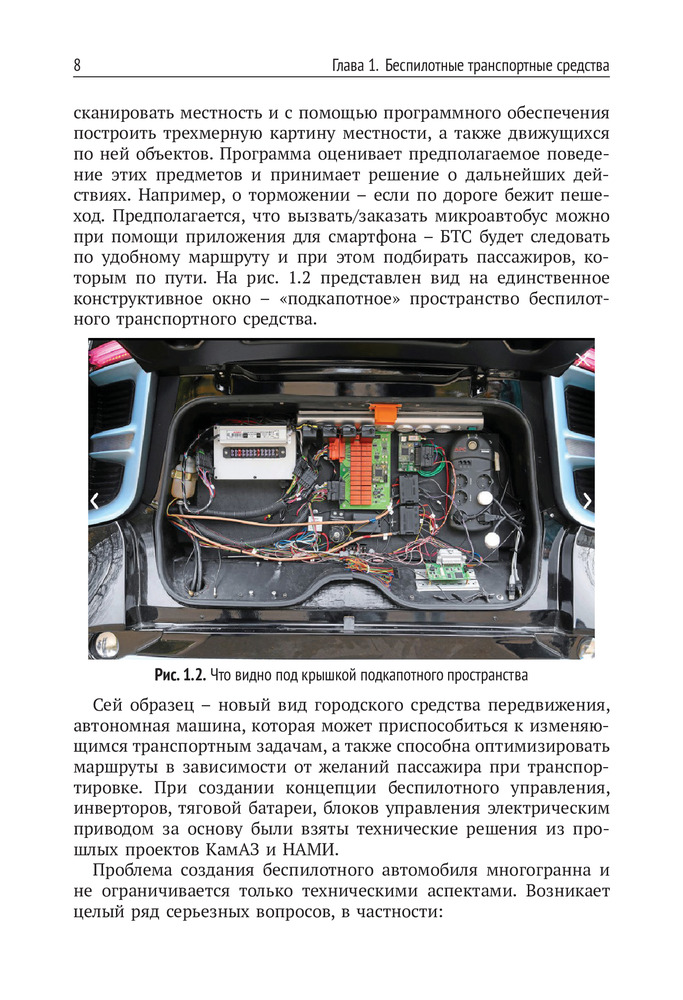 8 Глава 1. Беспилотные транспортные средства

сканировать местность и с помощью программного обеспечения построить трехмерную картину местности, а также движущихся по ней объектов. Программа оценивает предполагаемое поведение этих предметов и принимает решение о дальнейших действиях. Например, о торможении – если по дороге бежит пешеход. Предполагается, что вызвать/заказать микроавтобус можно при помощи приложения для смартфона – БТС будет следовать по удобному маршруту и при этом подбирать пассажиров, которым по пути. На рис. 1.2 представлен вид на единственное конструктивное окно – «подкапотное» пространство беспилотного транспортного средства.

Рис. 1.2. Что видно под крышкой подкапотного пространства

Сей образец – новый вид городского средства передвижения, автономная машина, которая может приспособиться к изменяющимся транспортным задачам, а также способна оптимизировать маршруты в зависимости от желаний пассажира при транспортировке. При создании концепции беспилотного управления, инверторов, тяговой батареи, блоков управления электрическим приводом за основу были взяты технические решения из прошлых проектов КамАЗ и НАМИ.

Проблема создания беспилотного автомобиля многогранна и не ограничивается только техническими аспектами. Возникает целый ряд серьезных вопросов, в частности: